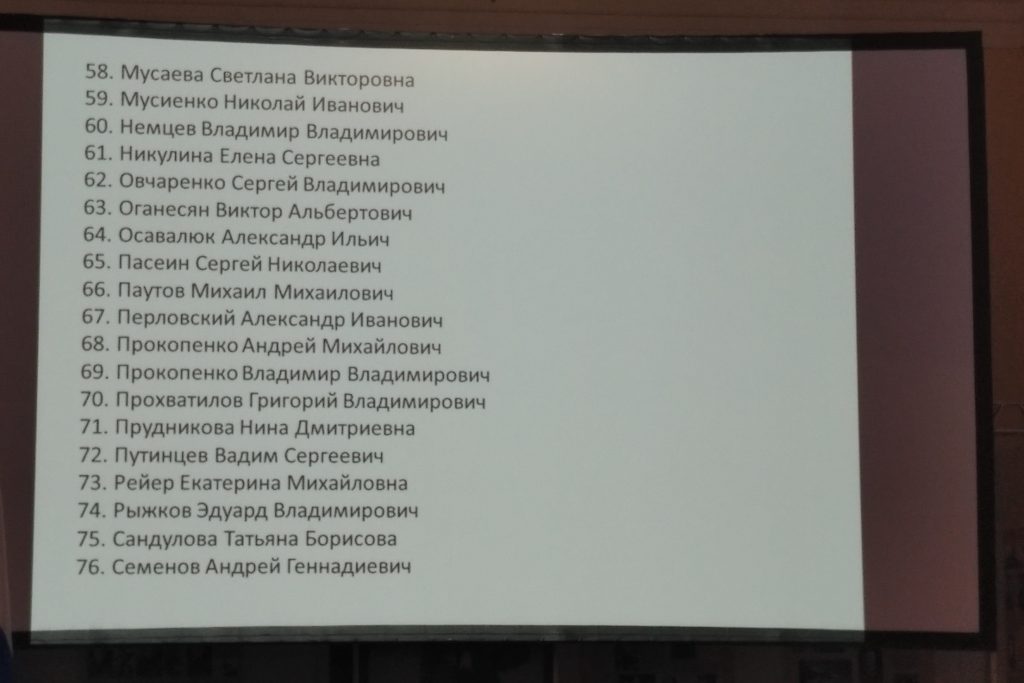 58. Мусаева Светлана Викторовна
59. Мусиенко Николай Иванович
60. Немцев Владимир Владимирович
61. Никулина Елена Сергеевна
62. Овчаренко Сергей Владимирович
63. Оганесян Виктор Альбертович
64. Осавалюк Александр Ильич
65. Пасеин Сергей Николаевич
66. Паутов Михаил Михаилович
67. Перловский Александр Иванович
68. Прокопенко Андрей Михайлович
69. Прокопенко Владимир Владимирович
70. Прохватилов Григорий Владимирович
71. Прудникова Нина Дмитриевна
72. Путинцев Вадим Сергеевич
73. Рейер Екатерина Михайловна
74. Рыжков Эдуард Владимирович
75. Сандулова Татьяна Борисова
76. Семенов Андрей Геннадиевич